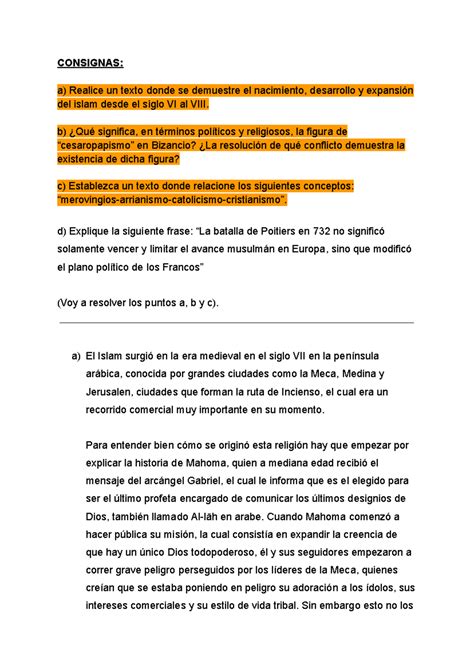 CONSIGNAS:

a) Realice un texto donde se demuestre el nacimiento, desarrollo y expansión del islam desde el siglo VI al VIII.

b) ¿Qué significa, en términos políticos y religiosos, la figura de "cesaropapismo" en Bizancio? ¿La resolución de qué conflicto demuestra la existencia de dicha figura?

c) Establezca un texto donde relacione los siguientes conceptos: "merovingios-arrianismo-catolicismo-cristianismo".

d) Explique la siguiente frase: "La batalla de Poitiers en 732 no significó solamente vencer y limitar el avance musulmán en Europa, sino que modificó el plano político de los Francos"

(Voy a resolver los puntos a, b y c).

a) El Islam surgió en la era medieval en el siglo VII en la península arábica, conocida por grandes ciudades como la Meca, Medina y Jerusalen, ciudades que forman la ruta de Incienso, el cual era un recorrido comercial muy importante en su momento.

Para entender bien cómo se originó esta religión hay que empezar por explicar la historia de Mahoma, quien a mediana edad recibió el mensaje del arcángel Gabriel, el cual le informa que es el elegido para ser el último profeta encargado de comunicar los últimos designios de Dios, también llamado Al-lāh en arabe. Cuando Mahoma comenzó a hacer pública su misión, la cual consistía en expandir la creencia de que hay un único Dios todopoderoso, él y sus seguidores empezaron a correr grave peligro perseguidos por los líderes de la Meca, quienes creían que se estaba poniendo en peligro su adoración a los ídolos, sus intereses comerciales y su estilo de vida tribal. Sin embargo esto no los